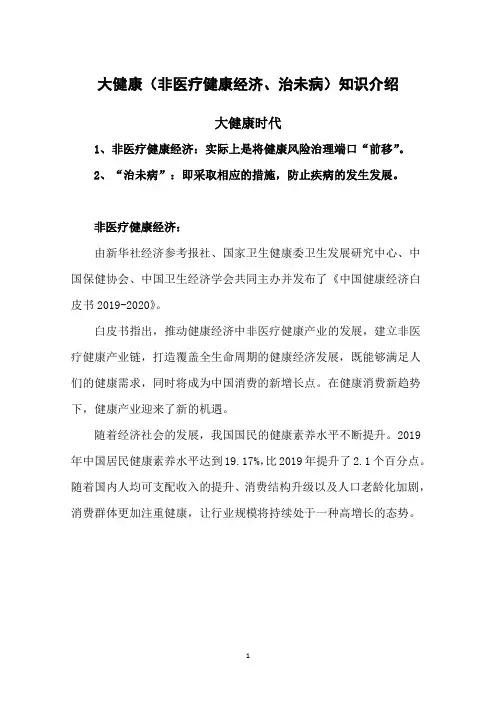 大健康（非医疗健康经济、治未病）知识介绍

大健康时代

1、非医疗健康经济：实际上是将健康风险治理端口“前移”。

2、“治未病”：即采取相应的措施，防止疾病的发生发展。

非医疗健康经济：

由新华社经济参考报社、国家卫生健康委卫生发展研究中心、中国保健协会、中国卫生经济学会共同主办并发布了《中国健康经济白皮书 2019-2020》。

白皮书指出，推动健康经济中非医疗健康产业的发展，建立非医疗健康产业链，打造覆盖全生命周期的健康经济发展，既能够满足人们的健康需求，同时将成为中国消费的新增长点。在健康消费新趋势下，健康产业迎来了新的机遇。

随着经济社会的发展，我国国民的健康素养水平不断提升。2019年中国居民健康素养水平达到19.17%，比2019年提升了2.1个百分点。随着国内人均可支配收入的提升、消费结构升级以及人口老龄化加剧，消费群体更加注重健康，让行业规模将持续处于一种高增长的态势。

1